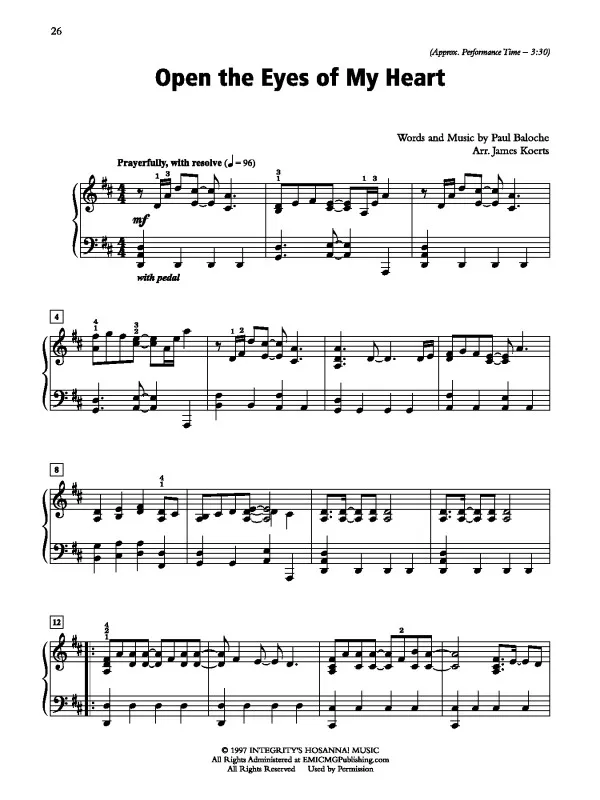 26

(Approx. Performance Time – 3:30)

Open the Eyes of My Heart

Words and Music by Paul Baloche
Arr. James Koerts

Prayerfully, with resolve (♩ = 96)

mf

with pedal

4

8

12

© 1997 INTEGRITY'S HOSANNA! MUSIC
All Rights Administered at EMICMGPublishing.com
All Rights Reserved Used by Permission